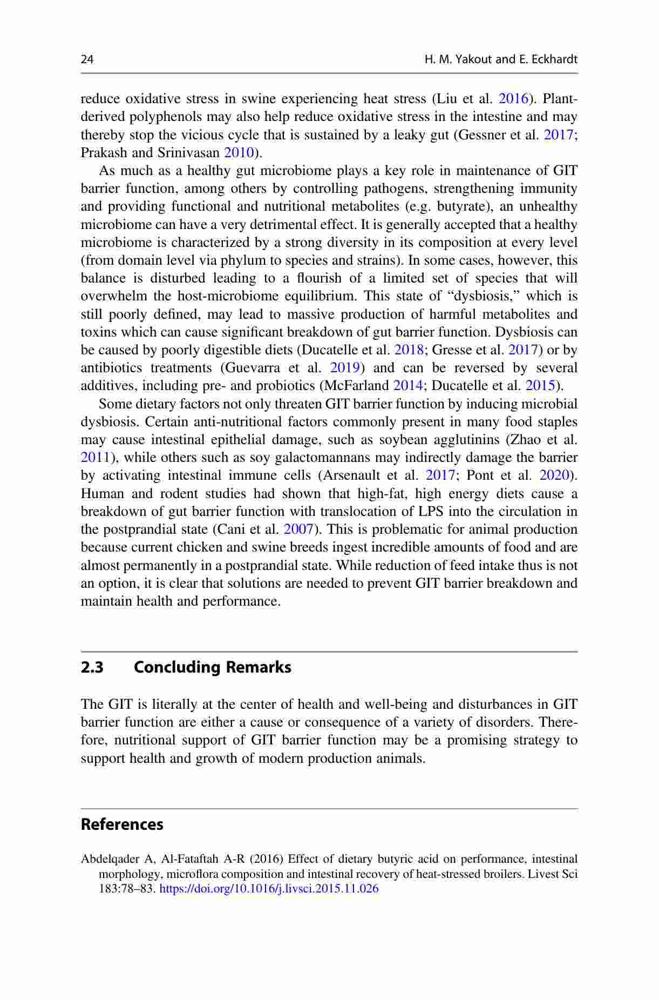 24 H. M. Yakout and E. Eckhardt

reduce oxidative stress in swine experiencing heat stress (Liu et al. 2016). Plant-derived polyphenols may also help reduce oxidative stress in the intestine and may thereby stop the vicious cycle that is sustained by a leaky gut (Gessner et al. 2017; Prakash and Srinivasan 2010).

As much as a healthy gut microbiome plays a key role in maintenance of GIT barrier function, among others by controlling pathogens, strengthening immunity and providing functional and nutritional metabolites (e.g. butyrate), an unhealthy microbiome can have a very detrimental effect. It is generally accepted that a healthy microbiome is characterized by a strong diversity in its composition at every level (from domain level via phylum to species and strains). In some cases, however, this balance is disturbed leading to a flourish of a limited set of species that will overwhelm the host-microbiome equilibrium. This state of "dysbiosis," which is still poorly defined, may lead to massive production of harmful metabolites and toxins which can cause significant breakdown of gut barrier function. Dysbiosis can be caused by poorly digestible diets (Ducatelle et al. 2018; Gresse et al. 2017) or by antibiotics treatments (Guevarra et al. 2019) and can be reversed by several additives, including pre- and probiotics (McFarland 2014; Ducatelle et al. 2015).

Some dietary factors not only threaten GIT barrier function by inducing microbial dysbiosis. Certain anti-nutritional factors commonly present in many food staples may cause intestinal epithelial damage, such as soybean agglutinins (Zhao et al. 2011), while others such as soy galactomannans may indirectly damage the barrier by activating intestinal immune cells (Arsenault et al. 2017; Pont et al. 2020). Human and rodent studies had shown that high-fat, high energy diets cause a breakdown of gut barrier function with translocation of LPS into the circulation in the postprandial state (Cani et al. 2007). This is problematic for animal production because current chicken and swine breeds ingest incredible amounts of food and are almost permanently in a postprandial state. While reduction of feed intake thus is not an option, it is clear that solutions are needed to prevent GIT barrier breakdown and maintain health and performance.

2.3 Concluding Remarks

The GIT is literally at the center of health and well-being and disturbances in GIT barrier function are either a cause or consequence of a variety of disorders. Therefore, nutritional support of GIT barrier function may be a promising strategy to support health and growth of modern production animals.

References

Abdelqader A, Al-Fataftah A-R (2016) Effect of dietary butyric acid on performance, intestinal morphology, microflora composition and intestinal recovery of heat-stressed broilers. Livest Sci 183:78–83. https://doi.org/10.1016/j.livsci.2015.11.026